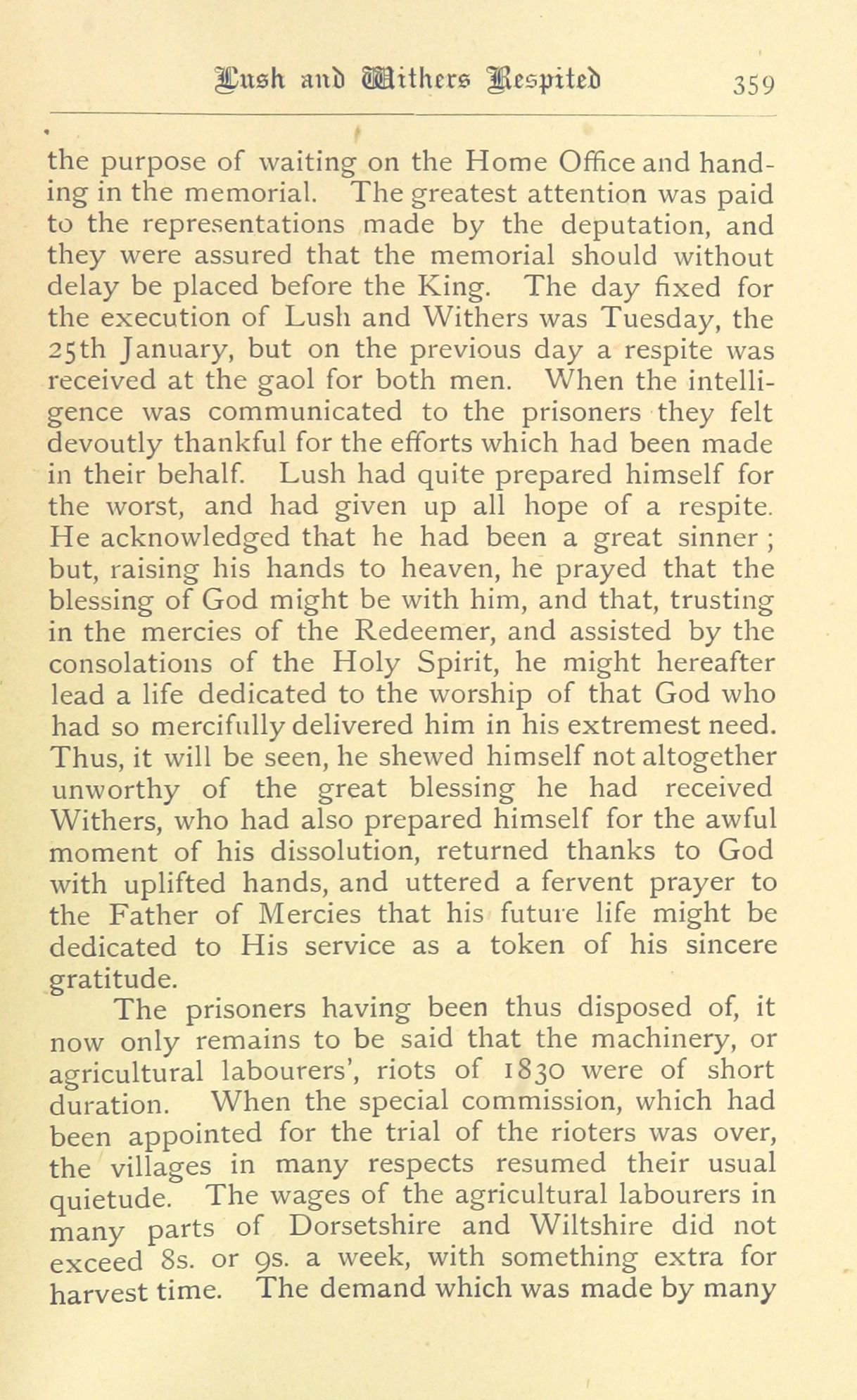 Lush and Withers Respited 359

the purpose of waiting on the Home Office and handing in the memorial. The greatest attention was paid to the representations made by the deputation, and they were assured that the memorial should without delay be placed before the King. The day fixed for the execution of Lush and Withers was Tuesday, the 25th January, but on the previous day a respite was received at the gaol for both men. When the intelligence was communicated to the prisoners they felt devoutly thankful for the efforts which had been made in their behalf. Lush had quite prepared himself for the worst, and had given up all hope of a respite. He acknowledged that he had been a great sinner ; but, raising his hands to heaven, he prayed that the blessing of God might be with him, and that, trusting in the mercies of the Redeemer, and assisted by the consolations of the Holy Spirit, he might hereafter lead a life dedicated to the worship of that God who had so mercifully delivered him in his extremest need. Thus, it will be seen, he shewed himself not altogether unworthy of the great blessing he had received Withers, who had also prepared himself for the awful moment of his dissolution, returned thanks to God with uplifted hands, and uttered a fervent prayer to the Father of Mercies that his future life might be dedicated to His service as a token of his sincere gratitude.

The prisoners having been thus disposed of, it now only remains to be said that the machinery, or agricultural labourers', riots of 1830 were of short duration. When the special commission, which had been appointed for the trial of the rioters was over, the villages in many respects resumed their usual quietude. The wages of the agricultural labourers in many parts of Dorsetshire and Wiltshire did not exceed 8s. or 9s. a week, with something extra for harvest time. The demand which was made by many